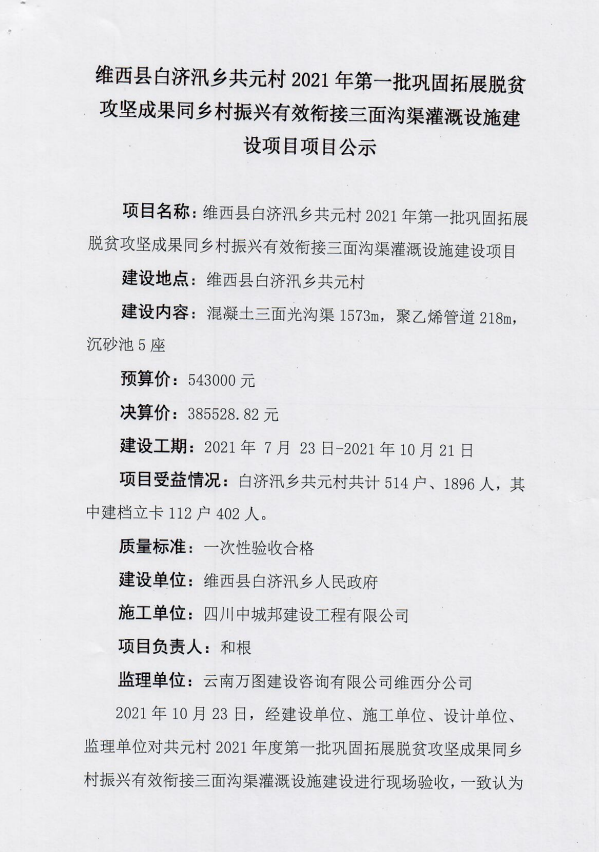 维西县白济汛乡共元村 2021 年第一批巩固拓展脱贫攻坚成果同乡村振兴有效衔接三面沟渠灌溉设施建设项目项目公示

项目名称：维西县白济汛乡共元村 2021 年第一批巩固拓展脱贫攻坚成果同乡村振兴有效衔接三面沟渠灌溉设施建设项目

建设地点：维西县白济汛乡共元村

建设内容：混凝土三面光沟渠 1573m，聚乙烯管道 218m，沉砂池 5 座

预算价：543000 元

决算价：385528.82 元

建设工期：2021 年 7 月 23 日-2021 年 10 月 21 日

项目受益情况：白济汛乡共元村共计 514 户、1896 人，其中建档立卡 112 户 402 人。

质量标准：一次性验收合格

建设单位：维西县白济汛乡人民政府

施工单位：四川中城邦建设工程有限公司

项目负责人：和根

监理单位：云南万图建设咨询有限公司维西分公司

2021 年 10 月 23 日，经建设单位、施工单位、设计单位、监理单位对共元村 2021 年度第一批巩固拓展脱贫攻坚成果同乡村振兴有效衔接三面沟渠灌溉设施建设进行现场验收，一致认为